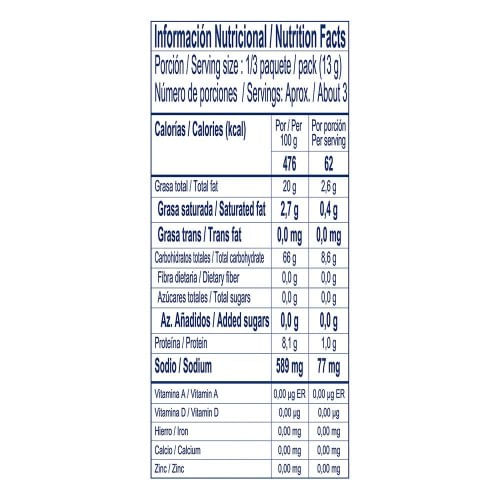 Información Nutricional / Nutrition Facts
Porción / Serving size : 1/3 paquete / pack (13 g)
Número de porciones / Servings: Aprox. / About 3

| Calorías / Calories (kcal) | Por / Per 100 g | Por porción Per serving |
|---|---|---|
| | 476 | 62 |
| Grasa total / Total fat | 20 g | 2,6 g |
| Grasa saturada / Saturated fat | 2,7 g | 0,4 g |
| Grasa trans / Trans fat | 0,0 mg | 0,0 mg |
| Carbohidratos totales / Total carbohydrate | 66 g | 8,6 g |
| Fibra dietaria / Dietary fiber | 0,0 g | 0,0 g |
| Azúcares totales / Total sugars | 0,0 g | 0,0 g |
| Az. Añadidos / Added sugars | 0,0 g | 0,0 g |
| Proteína / Protein | 8,1 g | 1,0 g |
| Sodio / Sodium | 589 mg | 77 mg |
| Vitamina A / Vitamin A | 0,00 µg ER | 0,00 µg ER |
| Vitamina D / Vitamin D | 0,00 µg | 0,00 µg |
| Hierro / Iron | 0,00 mg | 0,00 mg |
| Calcio / Calcium | 0,00 mg | 0,00 mg |
| Zinc / Zinc | 0,00 mg | 0,00 mg |